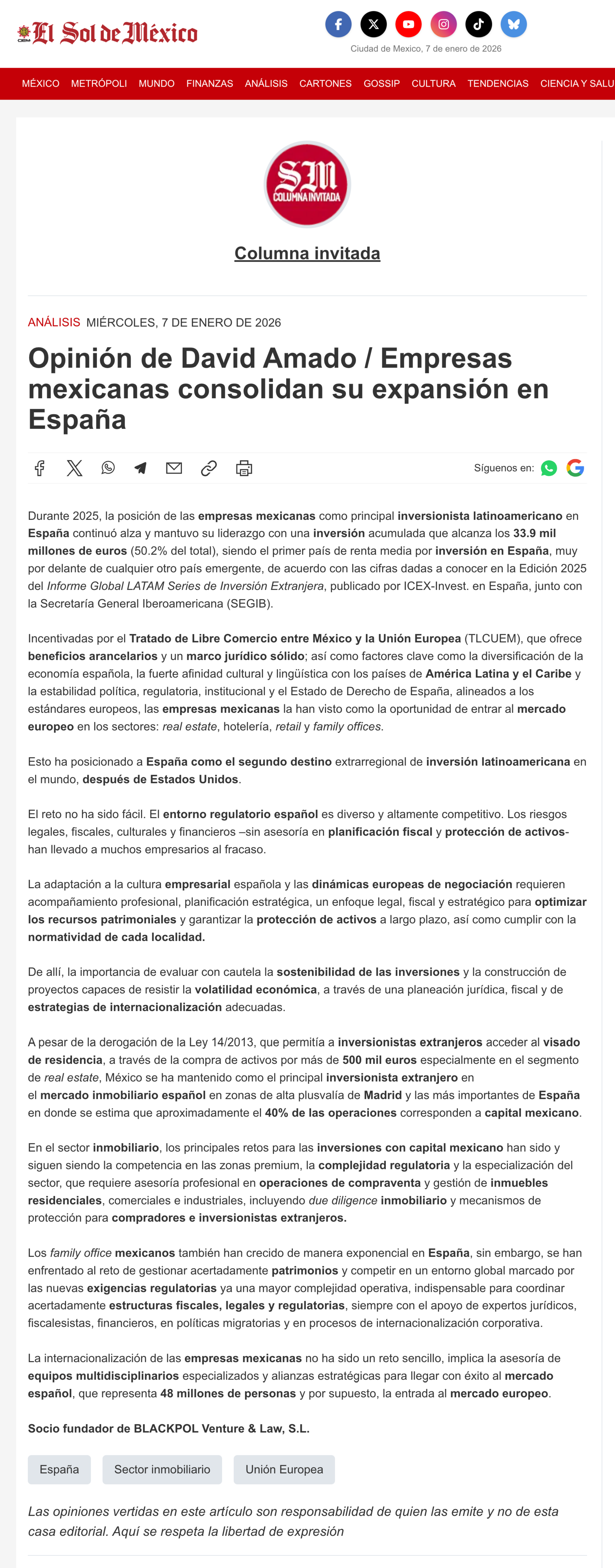 OEM El Sol de México

Ciudad de Mexico, 7 de enero de 2026

MÉXICO METRÓPOLI MUNDO FINANZAS ANÁLISIS CARTONES GOSSIP CULTURA TENDENCIAS CIENCIA Y SALU

SM COLUMNA INVITADA

Columna invitada

ANÁLISIS MIÉRCOLES, 7 DE ENERO DE 2026

Opinión de David Amado / Empresas mexicanas consolidan su expansión en España

Síguenos en:

Durante 2025, la posición de las empresas mexicanas como principal inversionista latinoamericano en España continuó alza y mantuvo su liderazgo con una inversión acumulada que alcanza los 33.9 mil millones de euros (50.2% del total), siendo el primer país de renta media por inversión en España, muy por delante de cualquier otro país emergente, de acuerdo con las cifras dadas a conocer en la Edición 2025 del Informe Global LATAM Series de Inversión Extranjera, publicado por ICEX-Invest. en España, junto con la Secretaría General Iberoamericana (SEGIB).

Incentivadas por el Tratado de Libre Comercio entre México y la Unión Europea (TLCUEM), que ofrece beneficios arancelarios y un marco jurídico sólido; así como factores clave como la diversificación de la economía española, la fuerte afinidad cultural y lingüística con los países de América Latina y el Caribe y la estabilidad política, regulatoria, institucional y el Estado de Derecho de España, alineados a los estándares europeos, las empresas mexicanas la han visto como la oportunidad de entrar al mercado europeo en los sectores: real estate, hotelería, retail y family offices.

Esto ha posicionado a España como el segundo destino extrarregional de inversión latinoamericana en el mundo, después de Estados Unidos.

El reto no ha sido fácil. El entorno regulatorio español es diverso y altamente competitivo. Los riesgos legales, fiscales, culturales y financieros –sin asesoría en planificación fiscal y protección de activos- han llevado a muchos empresarios al fracaso.

La adaptación a la cultura empresarial española y las dinámicas europeas de negociación requieren acompañamiento profesional, planificación estratégica, un enfoque legal, fiscal y estratégico para optimizar los recursos patrimoniales y garantizar la protección de activos a largo plazo, así como cumplir con la normatividad de cada localidad.

De allí, la importancia de evaluar con cautela la sostenibilidad de las inversiones y la construcción de proyectos capaces de resistir la volatilidad económica, a través de una planeación jurídica, fiscal y de estrategias de internacionalización adecuadas.

A pesar de la derogación de la Ley 14/2013, que permitía a inversionistas extranjeros acceder al visado de residencia, a través de la compra de activos por más de 500 mil euros especialmente en el segmento de real estate, México se ha mantenido como el principal inversionista extranjero en el mercado inmobiliario español en zonas de alta plusvalía de Madrid y las más importantes de España en donde se estima que aproximadamente el 40% de las operaciones corresponden a capital mexicano.

En el sector inmobiliario, los principales retos para las inversiones con capital mexicano han sido y siguen siendo la competencia en las zonas premium, la complejidad regulatoria y la especialización del sector, que requiere asesoría profesional en operaciones de compraventa y gestión de inmuebles residenciales, comerciales e industriales, incluyendo due diligence inmobiliario y mecanismos de protección para compradores e inversionistas extranjeros.

Los family office mexicanos también han crecido de manera exponencial en España, sin embargo, se han enfrentado al reto de gestionar acertadamente patrimonios y competir en un entorno global marcado por las nuevas exigencias regulatorias ya una mayor complejidad operativa, indispensable para coordinar acertadamente estructuras fiscales, legales y regulatorias, siempre con el apoyo de expertos jurídicos, fiscalesistas, financieros, en políticas migratorias y en procesos de internacionalización corporativa.

La internacionalización de las empresas mexicanas no ha sido un reto sencillo, implica la asesoría de equipos multidisciplinarios especializados y alianzas estratégicas para llegar con éxito al mercado español, que representa 48 millones de personas y por supuesto, la entrada al mercado europeo.

Socio fundador de BLACKPOL Venture & Law, S.L.

España Sector inmobiliario Unión Europea

Las opiniones vertidas en este artículo son responsabilidad de quien las emite y no de esta casa editorial. Aquí se respeta la libertad de expresión